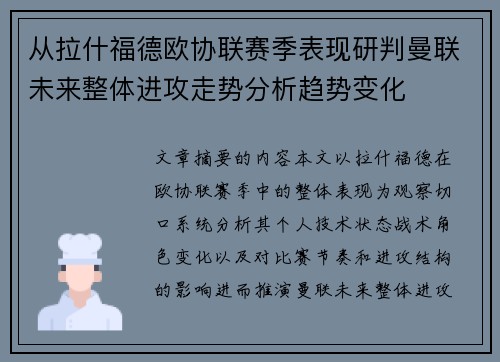 从拉什福德欧协联赛季表现研判曼联未来整体进攻走势分析趋势变化

文章摘要的内容本文以拉什福德在欧协联赛季中的整体表现为观察切口系统分析其个人技术状态战术角色变化以及对比赛节奏和进攻结构的影响进而推演曼联未来整体进攻